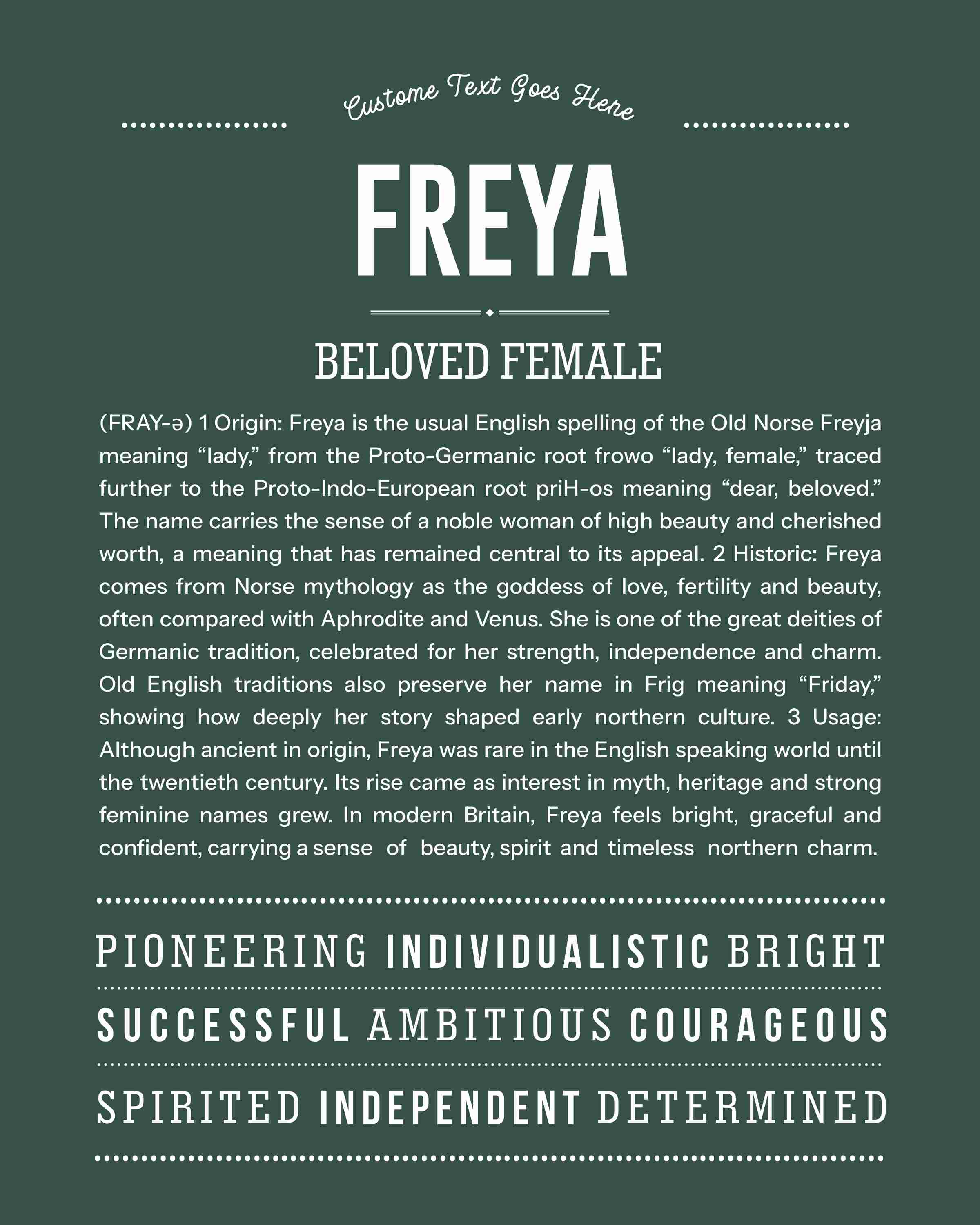 Custome Text Goes Here

FREYA

BELOVED FEMALE

(FRAY-ə) 1 Origin: Freya is the usual English spelling of the Old Norse Freyja meaning “lady,” from the Proto-Germanic root frowo “lady, female,” traced further to the Proto-Indo-European root priH-os meaning “dear, beloved.” The name carries the sense of a noble woman of high beauty and cherished worth, a meaning that has remained central to its appeal. 2 Historic: Freya comes from Norse mythology as the goddess of love, fertility and beauty, often compared with Aphrodite and Venus. She is one of the great deities of Germanic tradition, celebrated for her strength, independence and charm. Old English traditions also preserve her name in Frig meaning “Friday,” showing how deeply her story shaped early northern culture. 3 Usage: Although ancient in origin, Freya was rare in the English speaking world until the twentieth century. Its rise came as interest in myth, heritage and strong feminine names grew. In modern Britain, Freya feels bright, graceful and confident, carrying a sense of beauty, spirit and timeless northern charm.

PIONEERING INDIVIDUALISTIC BRIGHT

SUCCESSFUL AMBITIOUS COURAGEOUS

SPIRITED INDEPENDENT DETERMINED